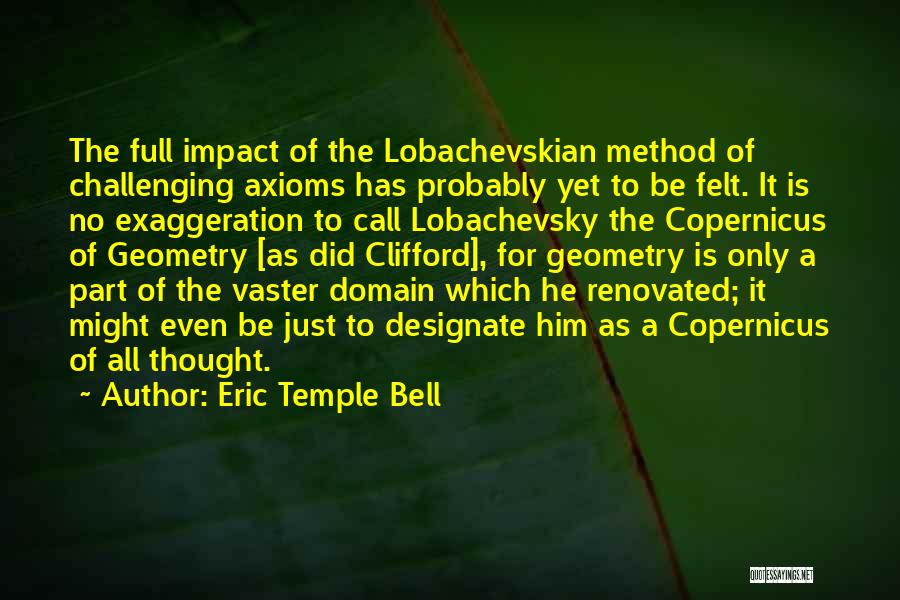 The full impact of the Lobachevskian method of challenging axioms has probably yet to be felt. It is no exaggeration to call Lobachevsky the Copernicus of Geometry [as did Clifford], for geometry is only a part of the vaster domain which he renovated; it might even be just to designate him as a Copernicus of all thought.

~ Author: Eric Temple Bell

QUOTESSAYINGS.NET